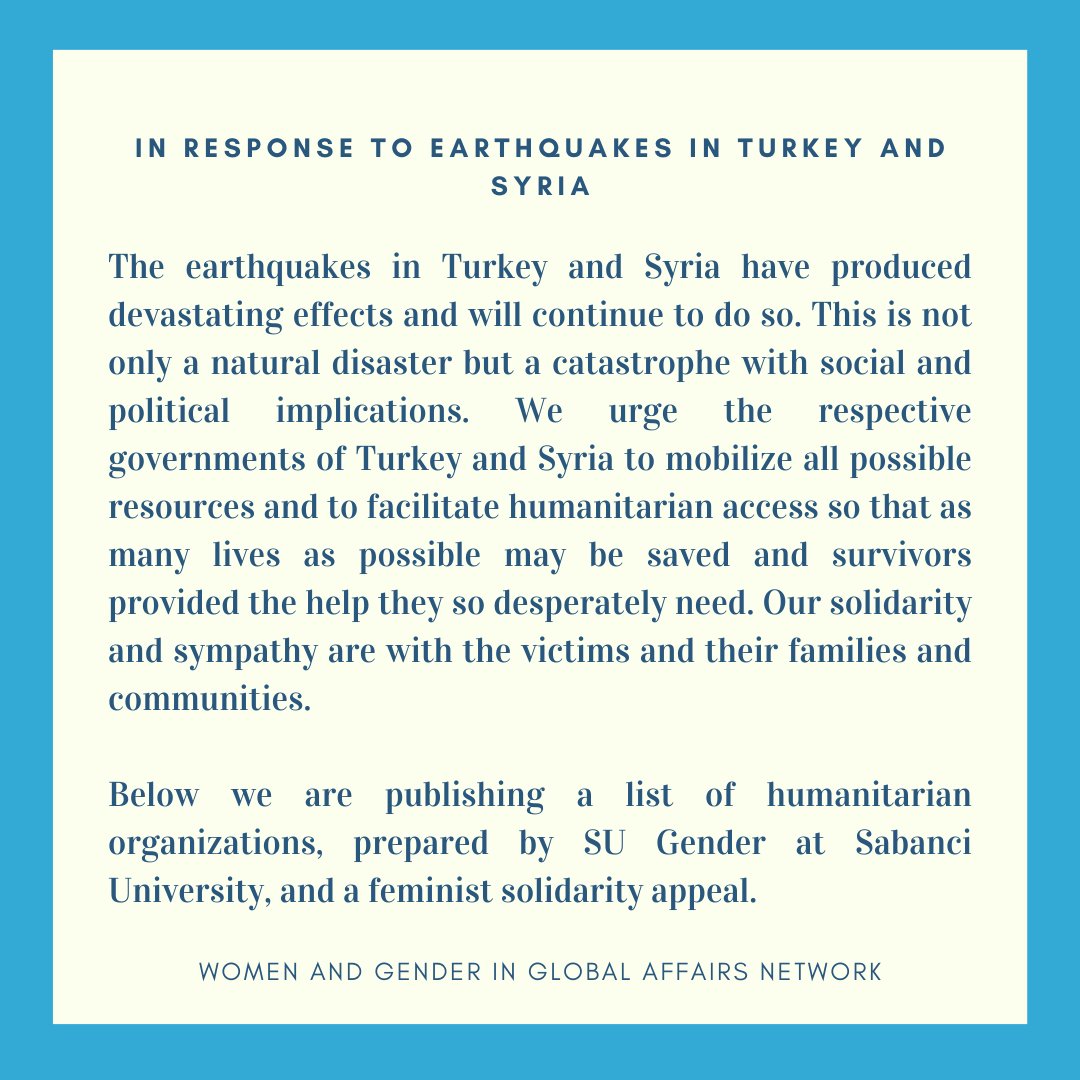 IN RESPONSE TO EARTHQUAKES IN TURKEY AND SYRIA

The earthquakes in Turkey and Syria have produced devastating effects and will continue to do so. This is not only a natural disaster but a catastrophe with social and political implications. We urge the respective governments of Turkey and Syria to mobilize all possible resources and to facilitate humanitarian access so that as many lives as possible may be saved and survivors provided the help they so desperately need. Our solidarity and sympathy are with the victims and their families and communities.

Below we are publishing a list of humanitarian organizations, prepared by SU Gender at Sabanci University, and a feminist solidarity appeal.

WOMEN AND GENDER IN GLOBAL AFFAIRS NETWORK